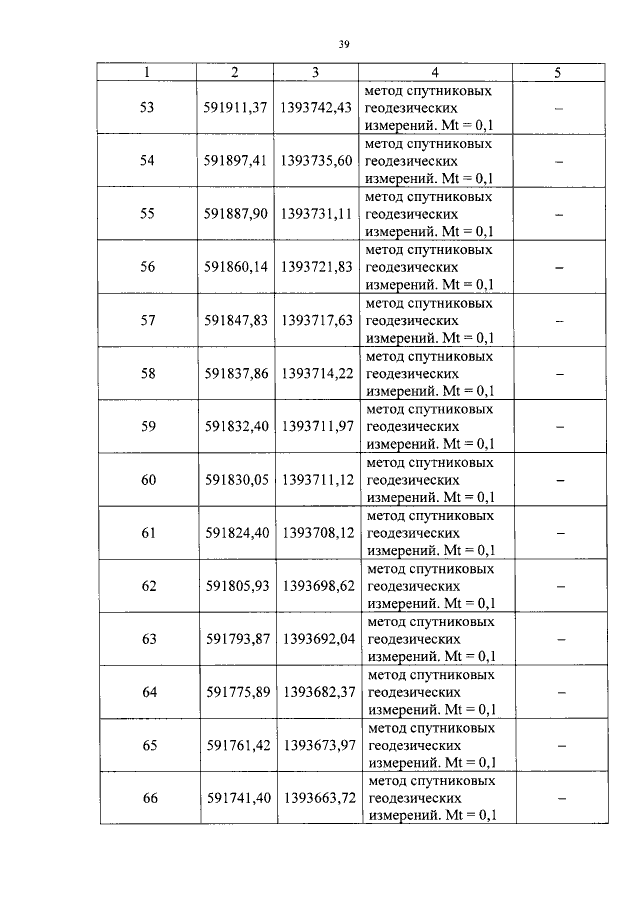 39

| 1 | 2 | 3 | 4 | 5 |
|---|---|---|---|---|
| 53 | 591911,37 | 1393742,43 | метод спутниковых геодезических измерений. Mt = 0,1 | – |
| 54 | 591897,41 | 1393735,60 | метод спутниковых геодезических измерений. Mt = 0,1 | – |
| 55 | 591887,90 | 1393731,11 | метод спутниковых геодезических измерений. Mt = 0,1 | – |
| 56 | 591860,14 | 1393721,83 | метод спутниковых геодезических измерений. Mt = 0,1 | – |
| 57 | 591847,83 | 1393717,63 | метод спутниковых геодезических измерений. Mt = 0,1 | – |
| 58 | 591837,86 | 1393714,22 | метод спутниковых геодезических измерений. Mt = 0,1 | – |
| 59 | 591832,40 | 1393711,97 | метод спутниковых геодезических измерений. Mt = 0,1 | – |
| 60 | 591830,05 | 1393711,12 | метод спутниковых геодезических измерений. Mt = 0,1 | – |
| 61 | 591824,40 | 1393708,12 | метод спутниковых геодезических измерений. Mt = 0,1 | – |
| 62 | 591805,93 | 1393698,62 | метод спутниковых геодезических измерений. Mt = 0,1 | – |
| 63 | 591793,87 | 1393692,04 | метод спутниковых геодезических измерений. Mt = 0,1 | – |
| 64 | 591775,89 | 1393682,37 | метод спутниковых геодезических измерений. Mt = 0,1 | – |
| 65 | 591761,42 | 1393673,97 | метод спутниковых геодезических измерений. Mt = 0,1 | – |
| 66 | 591741,40 | 1393663,72 | метод спутниковых геодезических измерений. Mt = 0,1 | – |